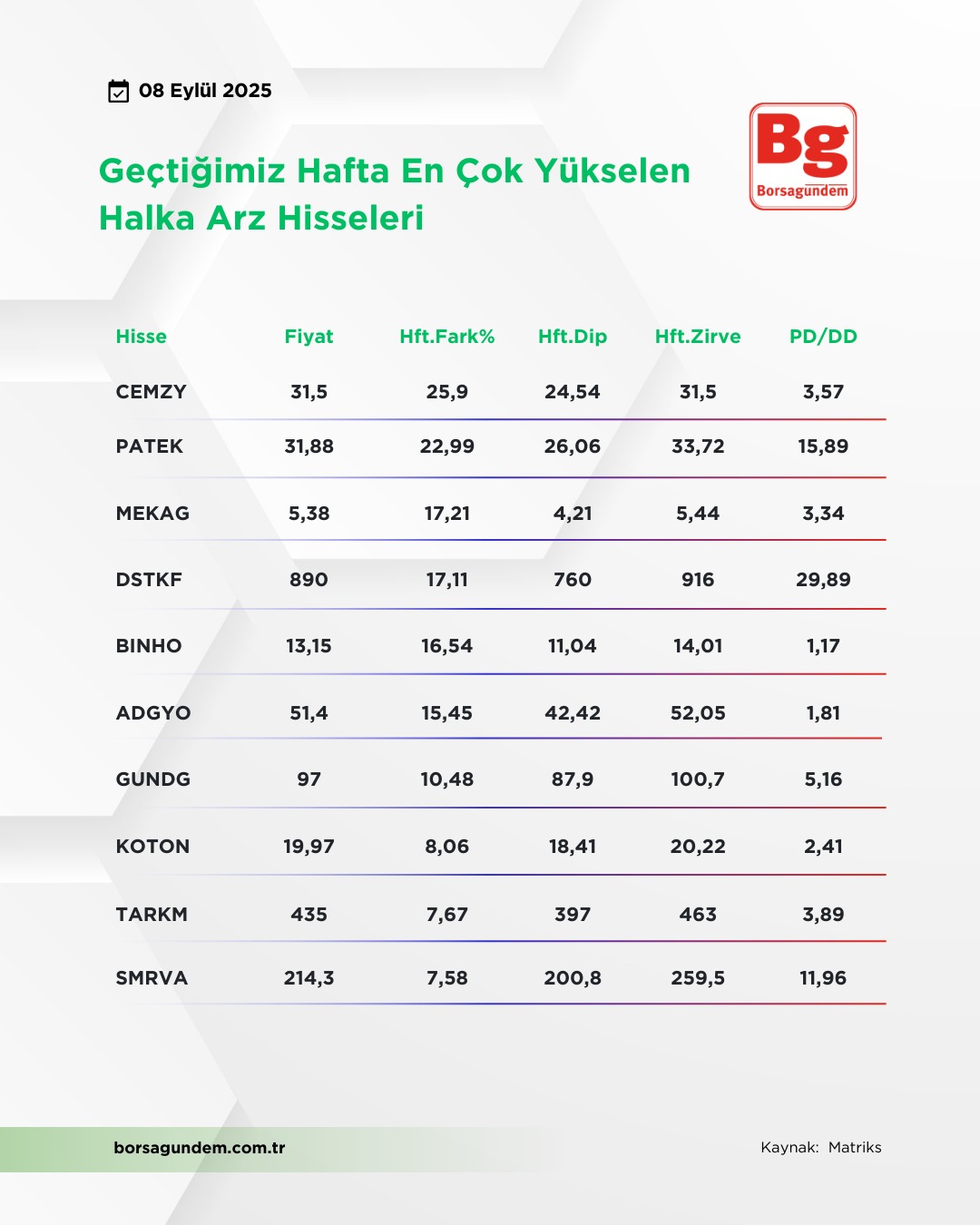 08 Eylül 2025

Geçtiğimiz Hafta En Çok Yükselen Halka Arz Hisseleri

Bg
Borsagündem

| Hisse | Fiyat | Hft.Fark% | Hft.Dip | Hft.Zirve | PD/DD |
|---|---|---|---|---|---|
| CEMZY | 31,5 | 25,9 | 24,54 | 31,5 | 3,57 |
| PATEK | 31,88 | 22,99 | 26,06 | 33,72 | 15,89 |
| MEKAG | 5,38 | 17,21 | 4,21 | 5,44 | 3,34 |
| DSTKF | 890 | 17,11 | 760 | 916 | 29,89 |
| BINHO | 13,15 | 16,54 | 11,04 | 14,01 | 1,17 |
| ADGYO | 51,4 | 15,45 | 42,42 | 52,05 | 1,81 |
| GUNDG | 97 | 10,48 | 87,9 | 100,7 | 5,16 |
| KOTON | 19,97 | 8,06 | 18,41 | 20,22 | 2,41 |
| TARKM | 435 | 7,67 | 397 | 463 | 3,89 |
| SMRVA | 214,3 | 7,58 | 200,8 | 259,5 | 11,96 |

borsagundem.com.tr

Kaynak: Matriks